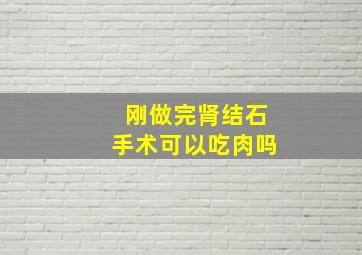 刚做完肾结石
手术可以吃肉吗